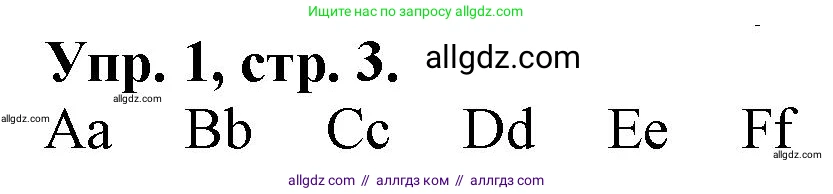 Ищите нас по запросу allgdz.com

Упр. 1, стр. 3. allgdz.com

allgdz.com
allgdz.com
Aa Bb Cc Dd Ee Ff
allgdz.com

allgdz com // аллгдз ком // аллгдз com